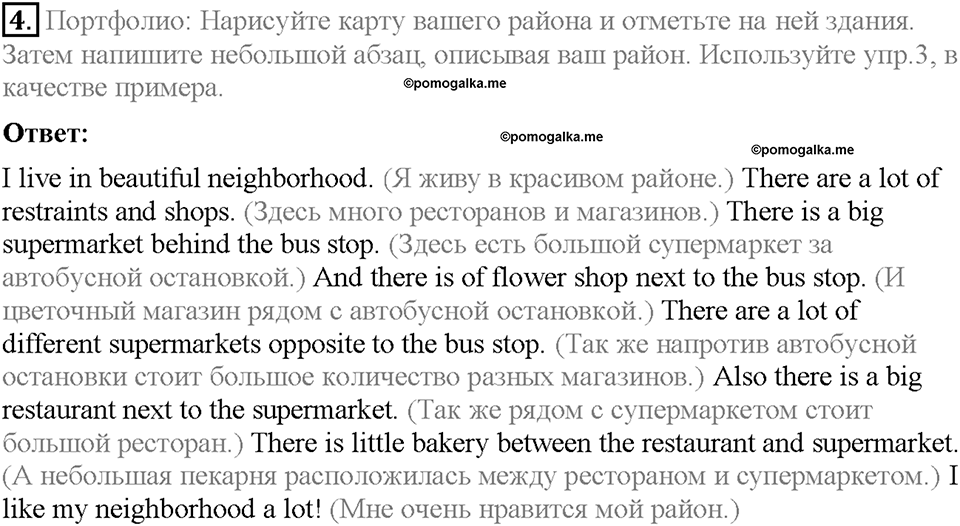 4. Портфолио: Нарисуйте карту вашего района и отметьте на ней здания. Затем напишите небольшой абзац, описывая ваш район. Используйте упр.3, в качестве примера.

©pomogalka.me

Ответ:

©pomogalka.me

©pomogalka.me

I live in beautiful neighborhood. (Я живу в красивом районе.) There are a lot of restraints and shops. (Здесь много ресторанов и магазинов.) There is a big supermarket behind the bus stop. (Здесь есть большой супермаркет за автобусной остановкой.) And there is of flower shop next to the bus stop. (И цветочный магазин рядом с автобусной остановкой.) There are a lot of different supermarkets opposite to the bus stop. (Так же напротив автобусной остановки стоит большое количество разных магазинов.) Also there is a big restaurant next to the supermarket. (Так же рядом с супермаркетом стоит большой ресторан.) There is little bakery between the restaurant and supermarket. (А небольшая пекарня расположилась между рестораном и супермаркетом.) I like my neighborhood a lot! (Мне очень нравится мой район.)